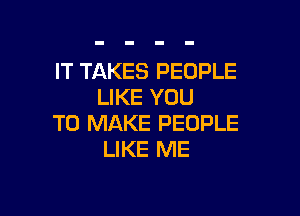 - - - -

IT TAKES PEOPLE
LIKE YOU
TO MAKE PEOPLE
LIKE ME